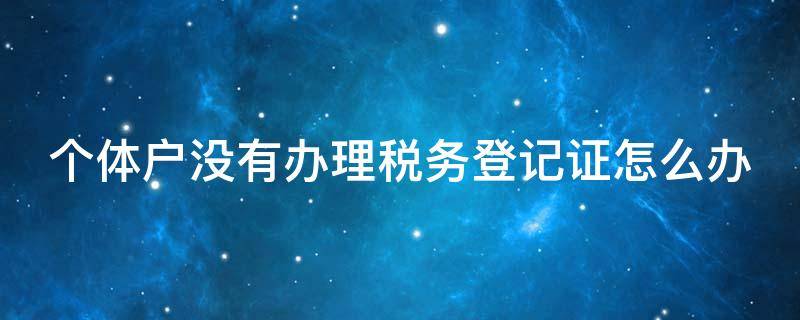 个体户没有办理税务登记证怎么办